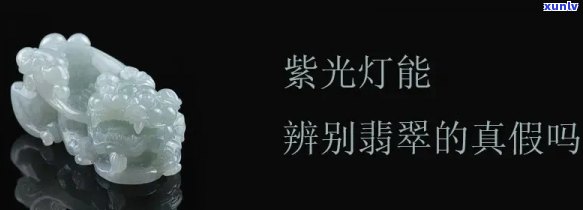 xunlv

紫光灯能
辨别翡翠的真假吗